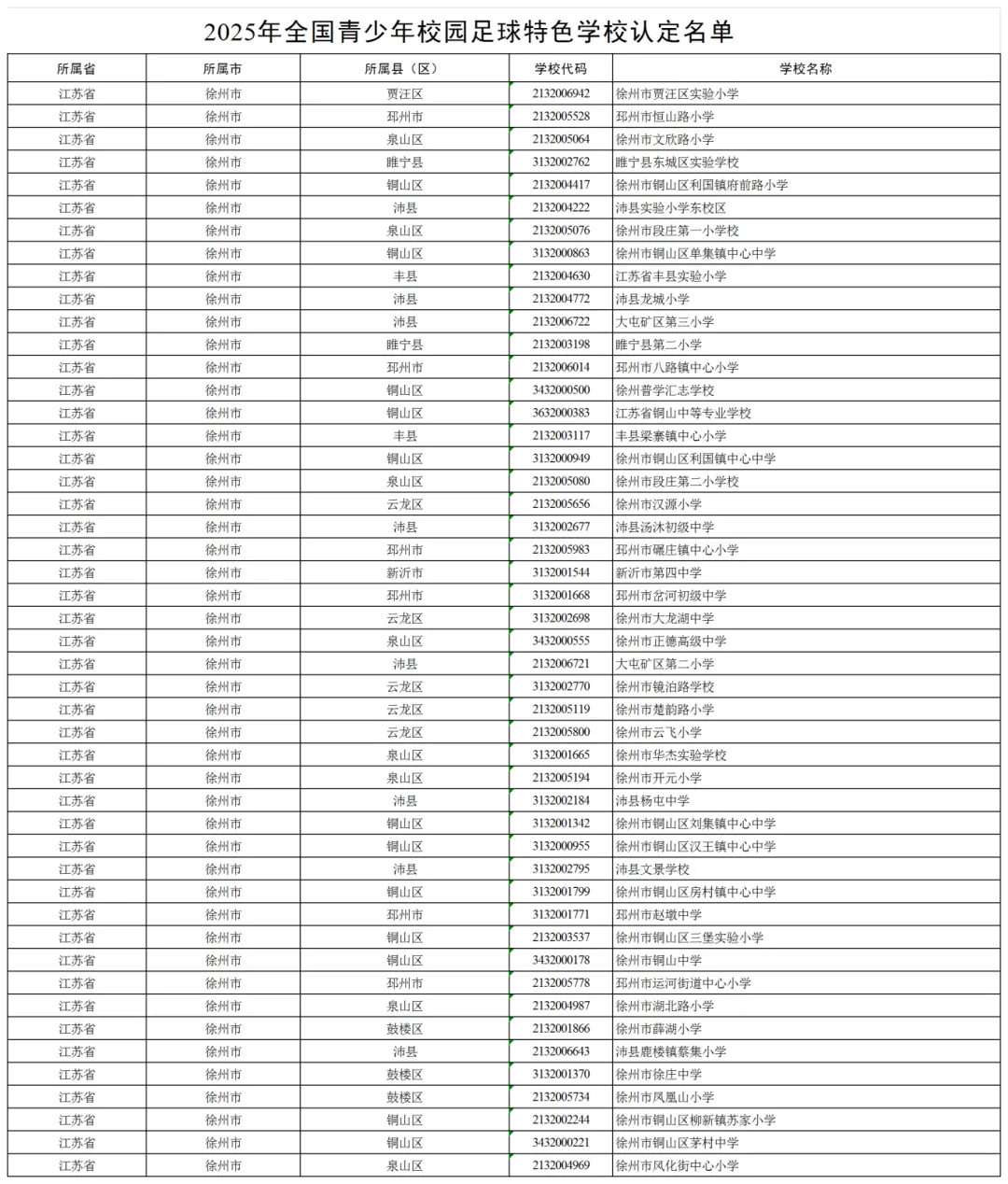 2025年全国青少年校园足球特色学校认定名单

| 所属省 | 所属市 | 所属县（区） | 学校代码 | 学校名称 |
|---|---|---|---|---|
| 江苏省 | 徐州市 | 贾汪区 | 2132006942 | 徐州市贾汪区实验小学 |
| 江苏省 | 徐州市 | 邳州市 | 2132005528 | 邳州市恒山路小学 |
| 江苏省 | 徐州市 | 泉山区 | 2132005064 | 徐州市文欣路小学 |
| 江苏省 | 徐州市 | 睢宁县 | 3132002762 | 睢宁县东城区实验学校 |
| 江苏省 | 徐州市 | 铜山区 | 2132004417 | 徐州市铜山区利国镇府前路小学 |
| 江苏省 | 徐州市 | 沛县 | 2132004222 | 沛县实验小学东校区 |
| 江苏省 | 徐州市 | 泉山区 | 2132005076 | 徐州市段庄第一小学校 |
| 江苏省 | 徐州市 | 铜山区 | 3132000863 | 徐州市铜山区单集镇中心中学 |
| 江苏省 | 徐州市 | 丰县 | 2132004630 | 江苏省丰县实验小学 |
| 江苏省 | 徐州市 | 沛县 | 2132004772 | 沛县龙城小学 |
| 江苏省 | 徐州市 | 沛县 | 2132006722 | 大屯矿区第三小学 |
| 江苏省 | 徐州市 | 睢宁县 | 2132003198 | 睢宁县第二小学 |
| 江苏省 | 徐州市 | 邳州市 | 2132006014 | 邳州市八路镇中心小学 |
| 江苏省 | 徐州市 | 铜山区 | 3432000500 | 徐州普学汇志学校 |
| 江苏省 | 徐州市 | 铜山区 | 3632000383 | 江苏省铜山中等专业学校 |
| 江苏省 | 徐州市 | 丰县 | 2132003117 | 丰县梁寨镇中心小学 |
| 江苏省 | 徐州市 | 铜山区 | 3132000949 | 徐州市铜山区利国镇中心中学 |
| 江苏省 | 徐州市 | 泉山区 | 2132005080 | 徐州市段庄第二小学校 |
| 江苏省 | 徐州市 | 云龙区 | 2132005656 | 徐州市汉源小学 |
| 江苏省 | 徐州市 | 沛县 | 3132002677 | 沛县汤沐初级中学 |
| 江苏省 | 徐州市 | 邳州市 | 2132005983 | 邳州市碾庄镇中心小学 |
| 江苏省 | 徐州市 | 新沂市 | 3132001544 | 新沂市第四中学 |
| 江苏省 | 徐州市 | 邳州市 | 3132001668 | 邳州市岔河初级中学 |
| 江苏省 | 徐州市 | 云龙区 | 3132002698 | 徐州市大龙湖中学 |
| 江苏省 | 徐州市 | 泉山区 | 3432000555 | 徐州市正德高级中学 |
| 江苏省 | 徐州市 | 沛县 | 2132006721 | 大屯矿区第二小学 |
| 江苏省 | 徐州市 | 云龙区 | 3132002770 | 徐州市镜泊路学校 |
| 江苏省 | 徐州市 | 云龙区 | 2132005119 | 徐州市楚韵路小学 |
| 江苏省 | 徐州市 | 云龙区 | 2132005800 | 徐州市云飞小学 |
| 江苏省 | 徐州市 | 泉山区 | 3132001665 | 徐州市华杰实验学校 |
| 江苏省 | 徐州市 | 泉山区 | 2132005194 | 徐州市开元小学 |
| 江苏省 | 徐州市 | 沛县 | 3132002184 | 沛县杨屯中学 |
| 江苏省 | 徐州市 | 铜山区 | 3132001342 | 徐州市铜山区刘集镇中心中学 |
| 江苏省 | 徐州市 | 铜山区 | 3132000955 | 徐州市铜山区汉王镇中心中学 |
| 江苏省 | 徐州市 | 沛县 | 3132002795 | 沛县文景学校 |
| 江苏省 | 徐州市 | 铜山区 | 3132001799 | 徐州市铜山区房村镇中心中学 |
| 江苏省 | 徐州市 | 邳州市 | 3132001771 | 邳州市赵墩中学 |
| 江苏省 | 徐州市 | 铜山区 | 2132003537 | 徐州市铜山区三堡实验小学 |
| 江苏省 | 徐州市 | 铜山区 | 3432000178 | 徐州市铜山中学 |
| 江苏省 | 徐州市 | 邳州市 | 2132005778 | 邳州市运河街道中心小学 |
| 江苏省 | 徐州市 | 泉山区 | 2132004987 | 徐州市湖北路小学 |
| 江苏省 | 徐州市 | 鼓楼区 | 2132001866 | 徐州市薛湖小学 |
| 江苏省 | 徐州市 | 沛县 | 2132006643 | 沛县鹿楼镇蔡集小学 |
| 江苏省 | 徐州市 | 鼓楼区 | 3132001370 | 徐州市徐庄中学 |
| 江苏省 | 徐州市 | 鼓楼区 | 2132005734 | 徐州市凤凰山小学 |
| 江苏省 | 徐州市 | 铜山区 | 2132002244 | 徐州市铜山区柳新镇苏家小学 |
| 江苏省 | 徐州市 | 铜山区 | 3432000221 | 徐州市铜山区茅村中学 |
| 江苏省 | 徐州市 | 泉山区 | 2132004969 | 徐州市风化街中心小学 |